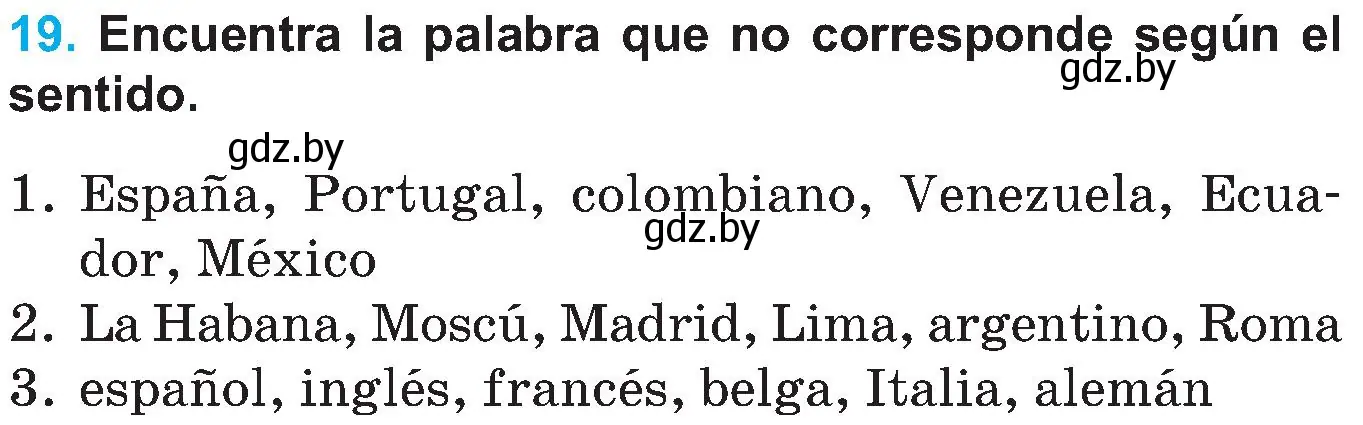 19. Encuentra la palabra que no corresponde según el sentido.

gdz.by

gdz.by

1. España, Portugal, colombiano, Venezuela, Ecuador, México

gdz.by

2. La Habana, Moscú, Madrid, Lima, argentino, Roma
3. español, inglés, francés, belga, Italia, alemán